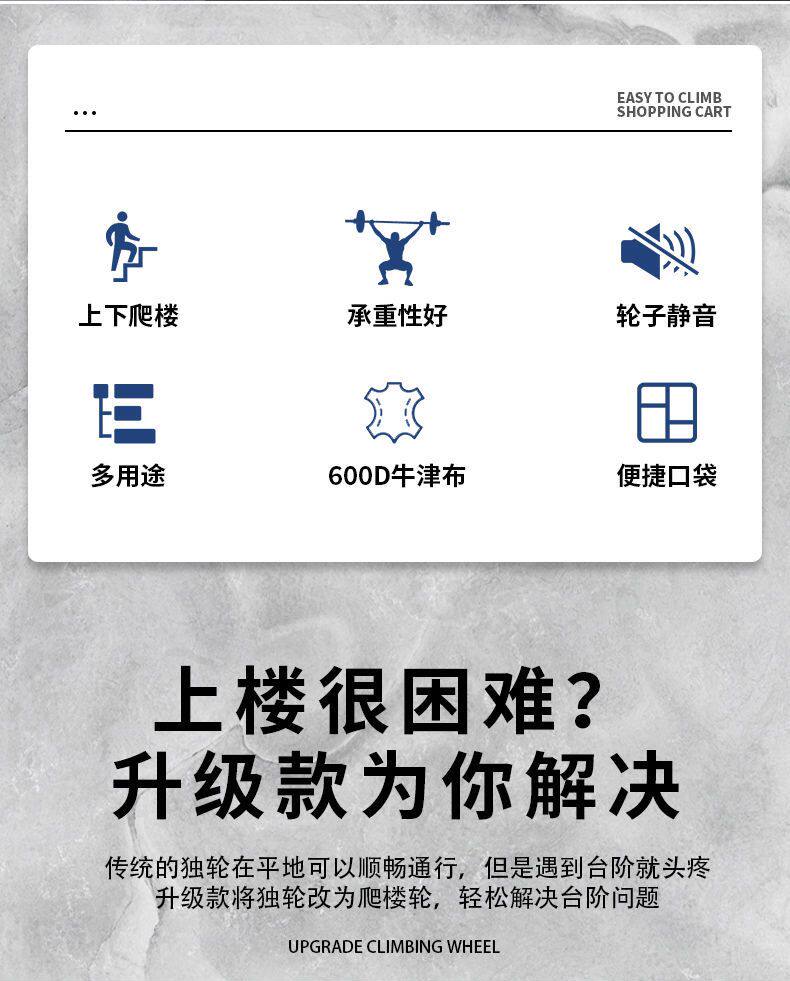 ...

EASY TO CLIMB
SHOPPING CART

上下爬楼

承重性好

轮子静音

多用途

600D牛津布

便捷口袋

上楼很困难？
升级款为你解决

传统的独轮在平地可以顺畅通行，但是遇到台阶就头疼
升级款将独轮改为爬楼轮，轻松解决台阶问题

UPGRADE CLIMBING WHEEL